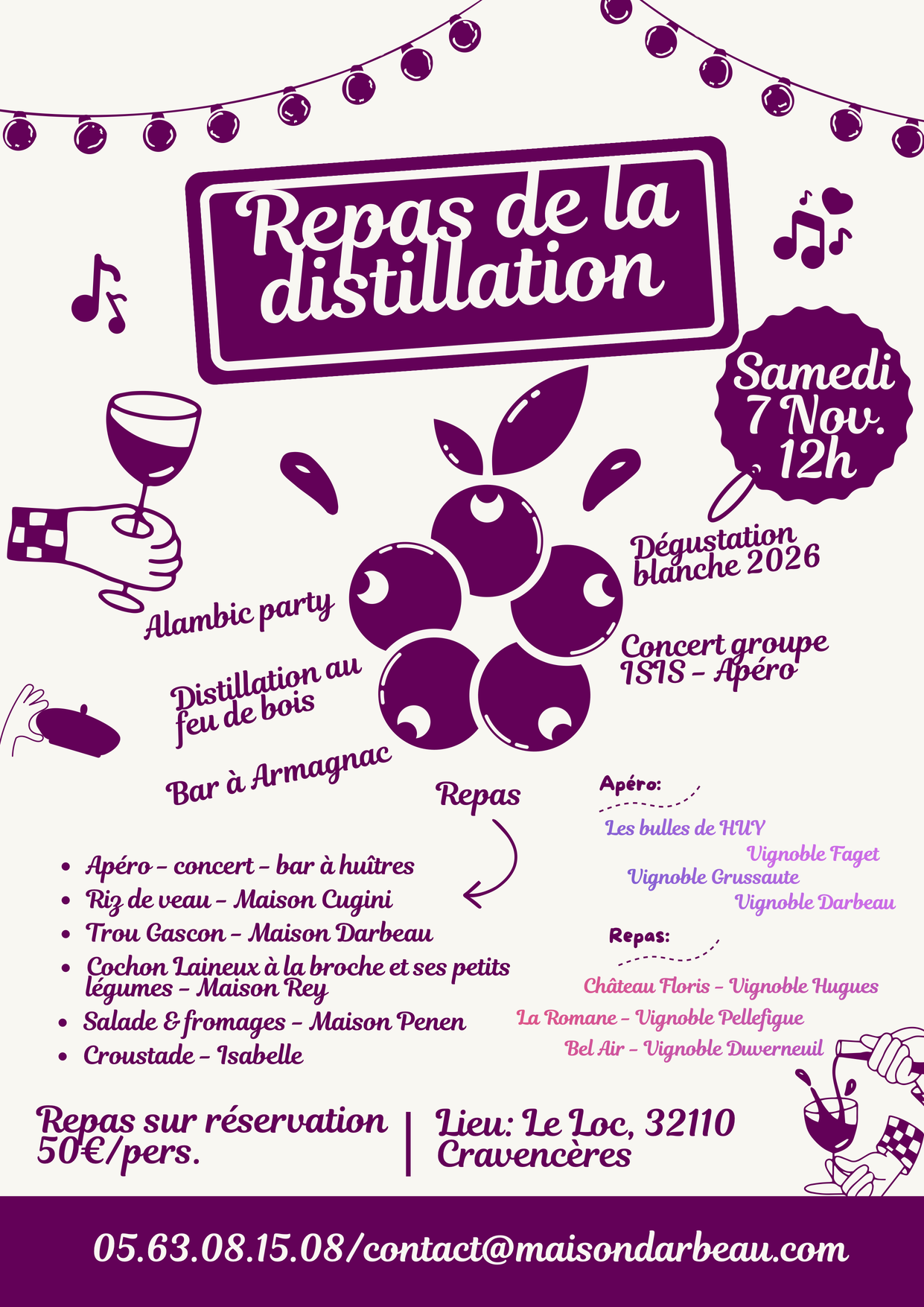 Repas de la distillation

Samedi 7 Nov. 12h

Dégustation blanche 2026

Alambic party

Concert groupe ISIS - Apéro

Distillation au feu de bois

Bar à Armagnac

Repas

• Apéro - concert - bar à huîtres
• Riz de veau - Maison Cugini
• Trou Gascon - Maison Darbeau
• Cochon Laineux à la broche et ses petits légumes - Maison Rey
• Salade & fromages - Maison Penen
• Croustade - Isabelle

Apéro:

Les bulles de HUY
Vignoble Faget
Vignoble Grussaute
Vignoble Darbeau

Repas:

Château Floris - Vignoble Hugues
La Romane - Vignoble Pellefigue
Bel Air - Vignoble Duverneuil

Repas sur réservation 50€/pers.

Lieu: Le Loc, 32110 Cravencères

05.63.08.15.08/contact@maisondarbeau.com